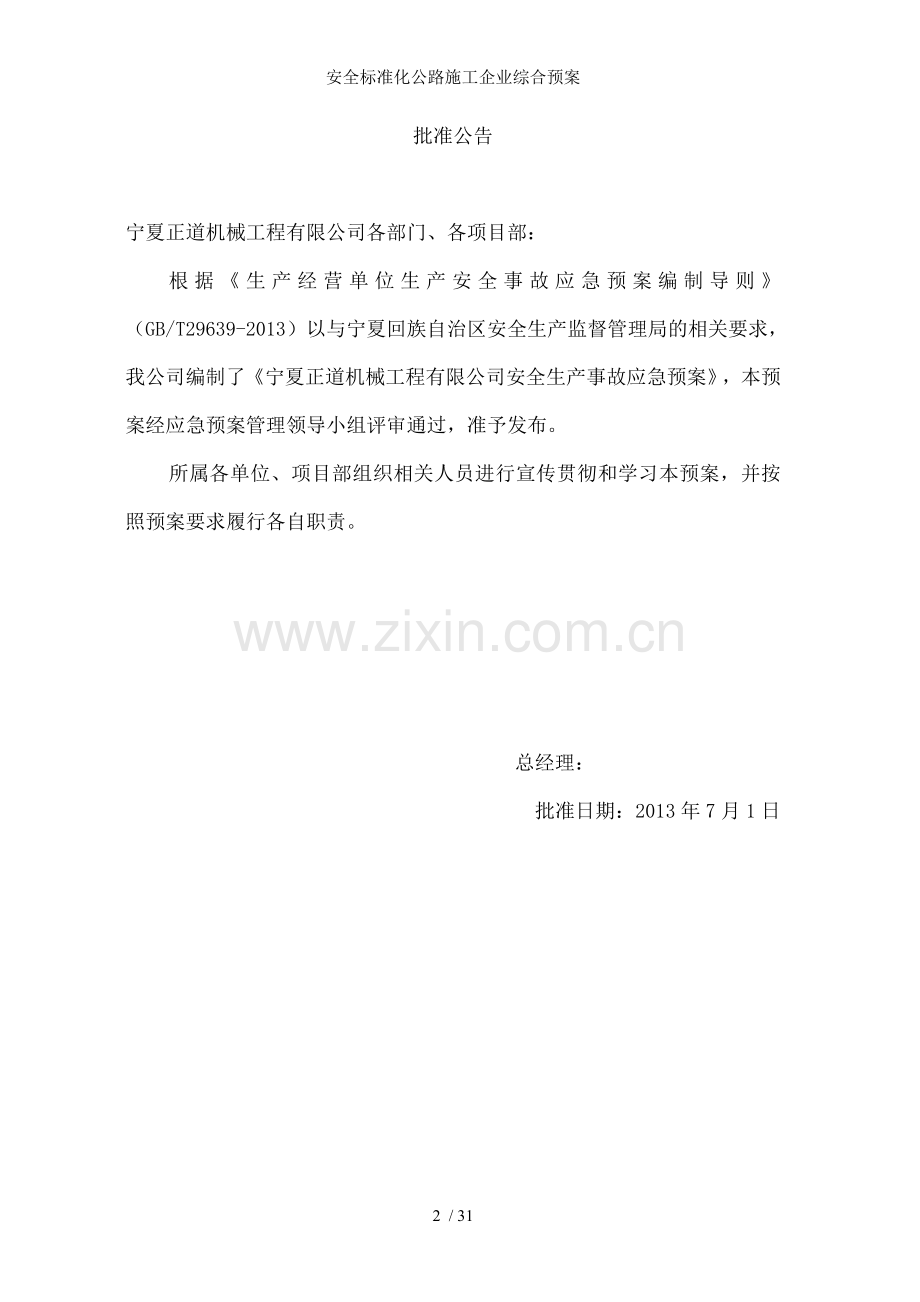 安全标准化公路施工企业综合预案

批准公告

宁夏正道机械工程有限公司各部门、各项目部：

根据《生产经营单位生产安全事故应急预案编制导则》（GB/T29639-2013）以与宁夏回族自治区安全生产监督管理局的相关要求，我公司编制了《宁夏正道机械工程有限公司安全生产事故应急预案》，本预案经应急预案管理领导小组评审通过，准予发布。

所属各单位、项目部组织相关人员进行宣传贯彻和学习本预案，并按照预案要求履行各自职责。

总经理：

批准日期：2013年7月1日

2 / 31

www.zixin.com.cn